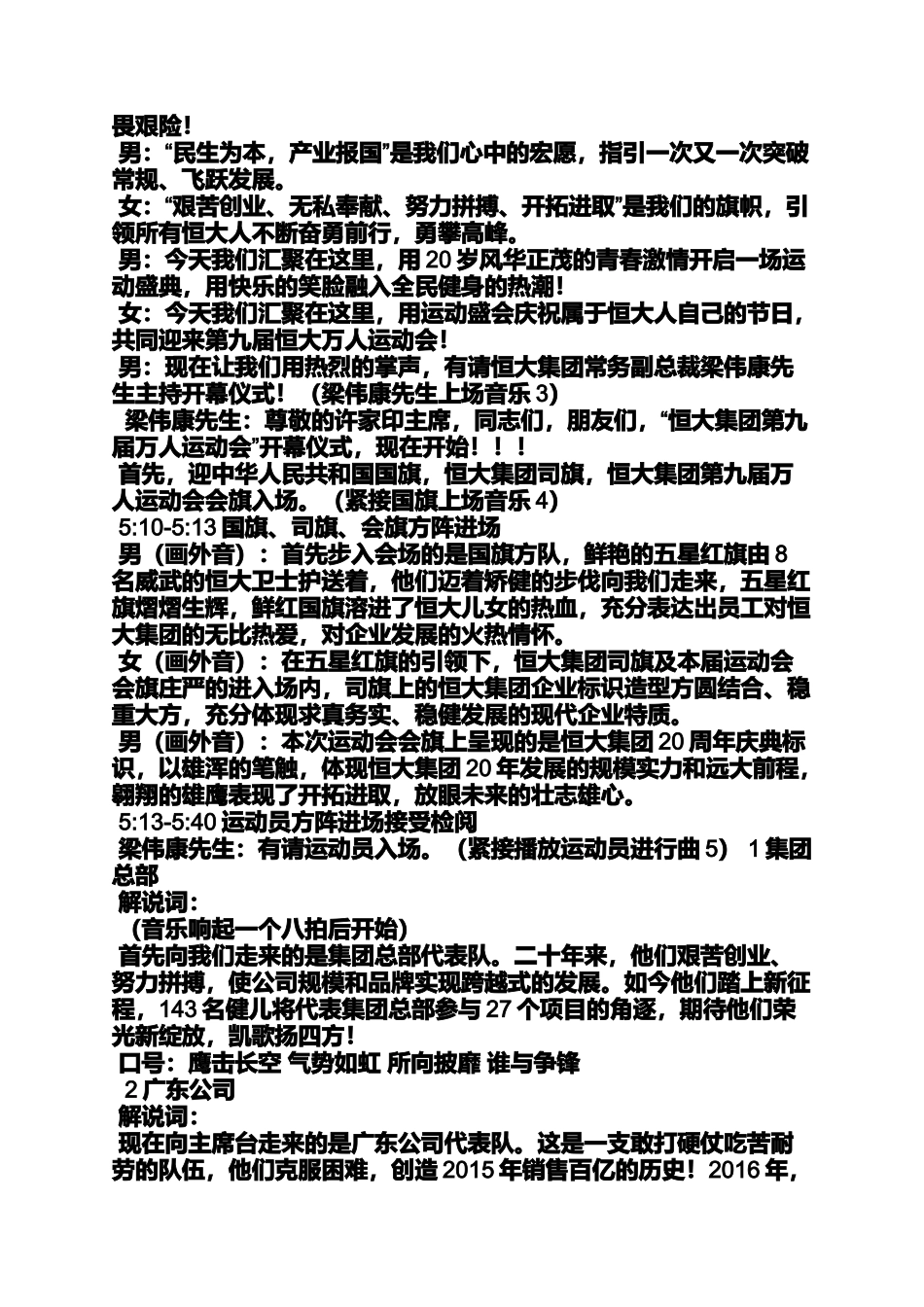 畏艰险！

男：“民生为本，产业报国”是我们心中的宏愿，指引一次又一次突破常规、飞跃发展。

女：“艰苦创业、无私奉献、努力拼搏、开拓进取”是我们的旗帜，引领所有恒大人不断奋勇前行，勇攀高峰。

男：今天我们汇聚在这里，用20岁风华正茂的青春激情开启一场运动盛典，用快乐的笑脸融入全民健身的热潮！

女：今天我们汇聚在这里，用运动盛会庆祝属于恒大人自己的节日，共同迎来第九届恒大万人运动会！

男：现在让我们用热烈的掌声，有请恒大集团常务副总裁梁伟康先生主持开幕仪式！（梁伟康先生上场音乐3）

梁伟康先生：尊敬的许家印主席，同志们，朋友们，“恒大集团第九届万人运动会”开幕仪式，现在开始！！！

首先，迎中华人民共和国国旗，恒大集团司旗，恒大集团第九届万人运动会会旗入场。（紧接国旗上场音乐4）

5:10-5:13国旗、司旗、会旗方阵进场

男（画外音）：首先步入会场的是国旗方队，鲜艳的五星红旗由8名威武的恒大卫士护送着，他们迈着矫健的步伐向我们走来，五星红旗熠熠生辉，鲜红国旗溶进了恒大儿女的热血，充分表达出员工对恒大集团的无比热爱，对企业发展的火热情怀。

女（画外音）：在五星红旗的引领下，恒大集团司旗及本届运动会会旗庄严的进入场内，司旗上的恒大集团企业标识造型方圆结合、稳重大方，充分体现求真务实、稳健发展的现代企业特质。

男（画外音）：本次运动会会旗上呈现的是恒大集团20周年庆典标识，以雄浑的笔触，体现恒大集团20年发展的规模实力和远大前程，翱翔的雄鹰表现了开拓进取，放眼未来的壮志雄心。

5:13-5:40运动员方阵进场接受检阅

梁伟康先生：有请运动员入场。（紧接播放运动员进行曲5） 1集团总部

解说词：

（音乐响起一个八拍后开始）

首先向我们走来的是集团总部代表队。二十年来，他们艰苦创业、努力拼搏，使公司规模和品牌实现跨越式的发展。如今他们踏上新征程，143名健儿将代表集团总部参与27个项目的角逐，期待他们荣光新绽放，凯歌扬四方！

口号：鹰击长空 气势如虹 所向披靡 谁与争锋

2广东公司

解说词：

现在向主席台走来的是广东公司代表队。这是一支敢打硬仗吃苦耐劳的队伍，他们克服困难，创造2015年销售百亿的历史！2016年，